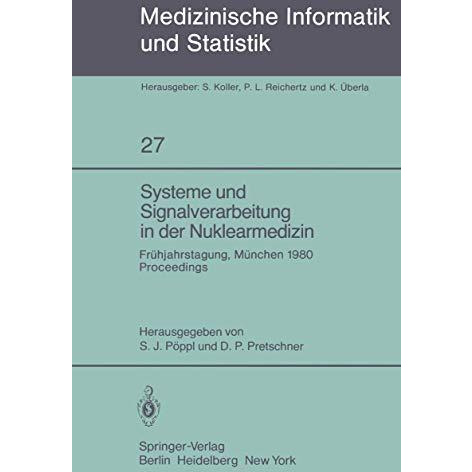 Medizinische Informatik und Statistik

Herausgeber: S. Koller, P. L. Reichertz und K. Überla

27

Systeme und Signalverarbeitung in der Nuklearmedizin

Frühjahrstagung, München 1980
Proceedings

Herausgegeben von
S. J. Pöppl und D. P. Pretschner

Springer-Verlag
Berlin Heidelberg New York